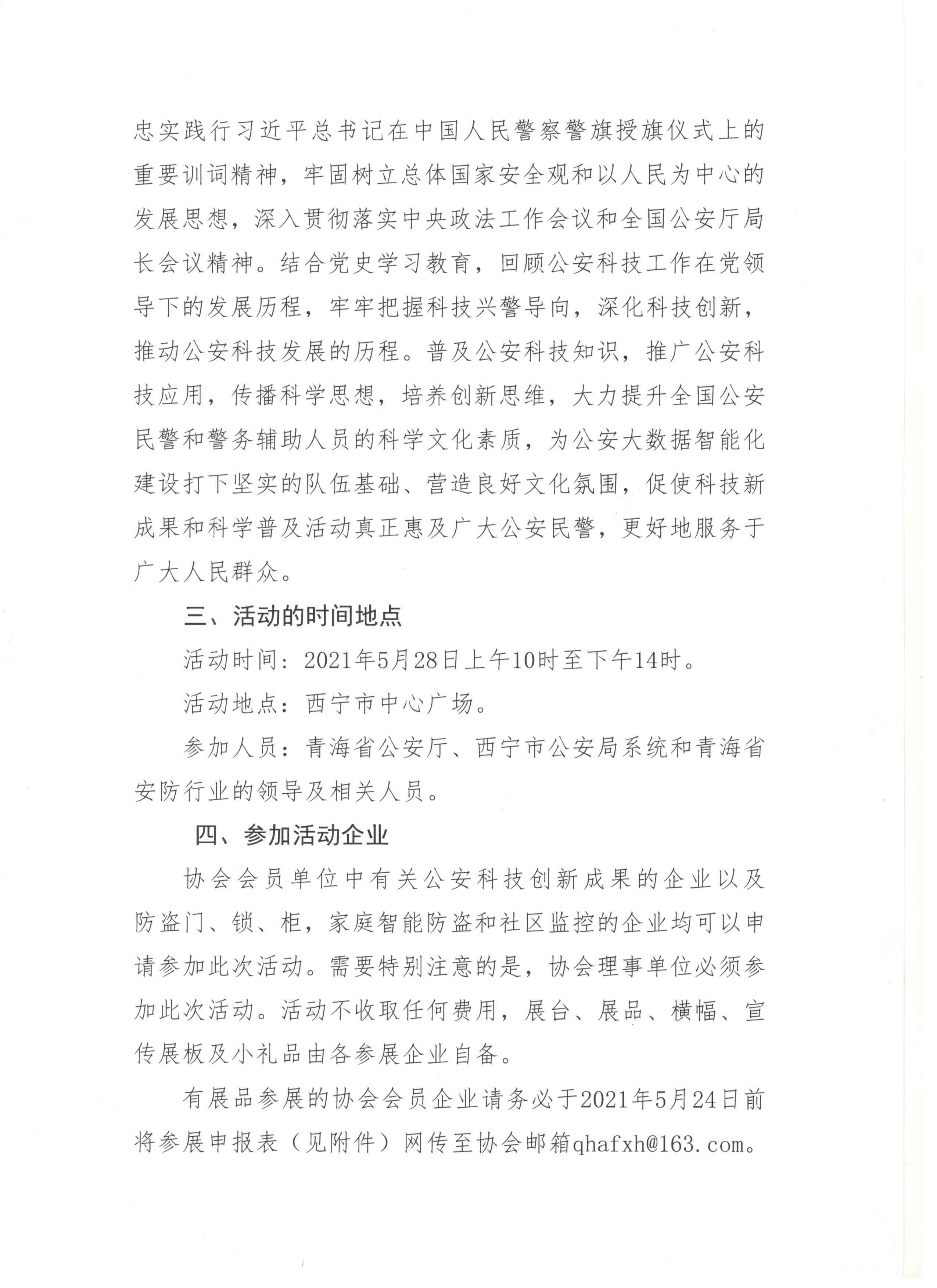 忠实践行习近平总书记在中国人民警察警旗授旗仪式上的重要训词精神，牢固树立总体国家安全观和以人民为中心的发展思想，深入贯彻落实中央政法工作会议和全国公安厅局长会议精神。结合党史学习教育，回顾公安科技工作在党领导下的发展历程，牢牢把握科技兴警导向，深化科技创新，推动公安科技发展的历程。普及公安科技知识，推广公安科技应用，传播科学思想，培养创新思维，大力提升全国公安民警和警务辅助人员的科学文化素质，为公安大数据智能化建设打下坚实的队伍基础、营造良好文化氛围，促使科技新成果和科学普及活动真正惠及广大公安民警，更好地服务于广大人民群众。

三、活动的时间地点

活动时间：2021年5月28日上午10时至下午14时。

活动地点：西宁市中心广场。

参加人员：青海省公安厅、西宁市公安局系统和青海省安防行业的领导及相关人员。

四、参加活动企业

协会会员单位中有关公安科技创新成果的企业以及防盗门、锁、柜，家庭智能防盗和社区监控的企业均可以申请参加此次活动。需要特别注意的是，协会理事单位必须参加此次活动。活动不收取任何费用，展台、展品、横幅、宣传展板及小礼品由各参展企业自备。

有展品参展的协会会员企业请务必于2021年5月24日前将参展申报表（见附件）网传至协会邮箱qhafxh@163.com。